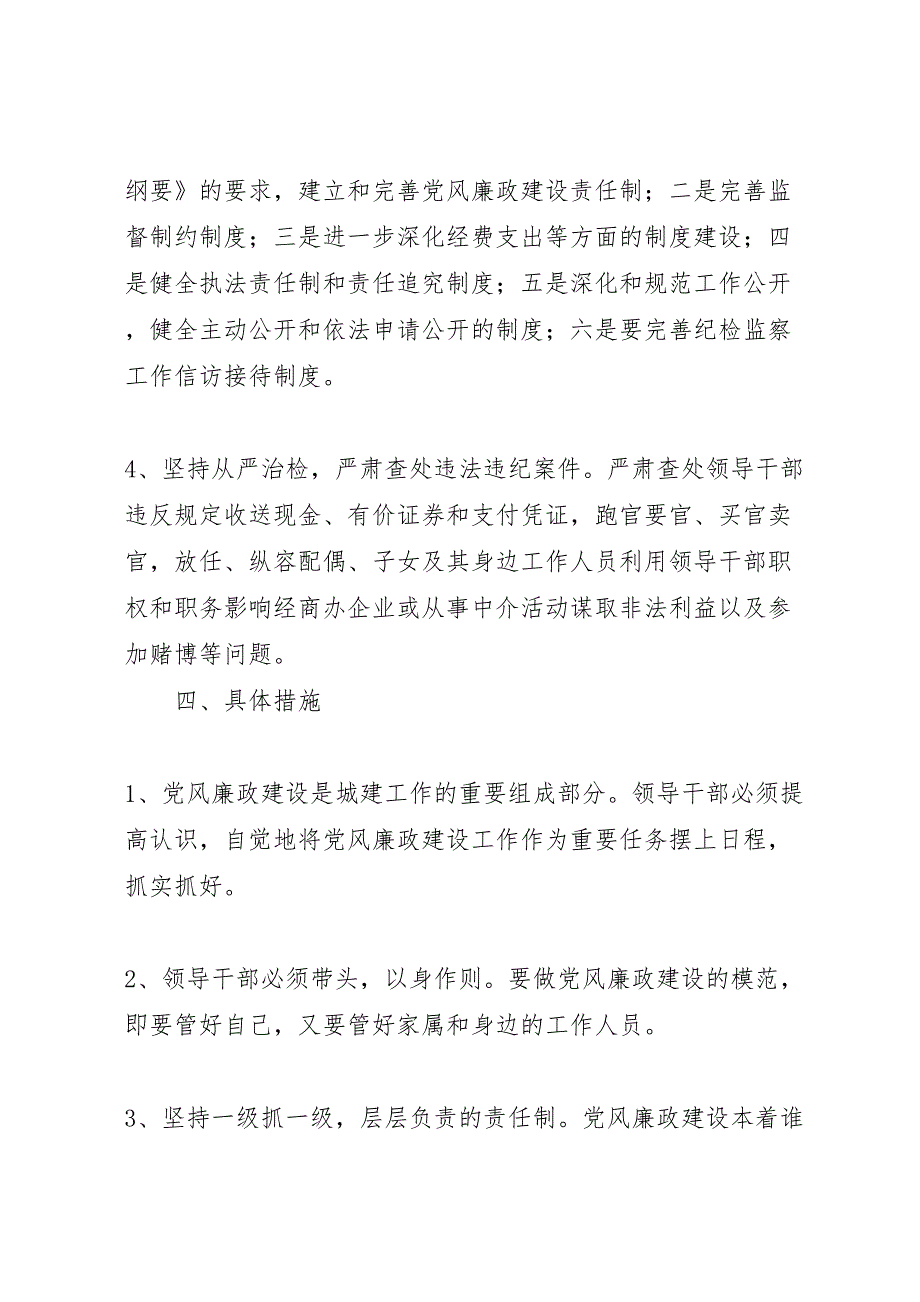 纲要》的要求，建立和完善党风廉政建设责任制；二是完善监督制约制度；三是进一步深化经费支出等方面的制度建设；四是健全执法责任制和责任追究制度；五是深化和规范工作公开，健全主动公开和依法申请公开的制度；六是要完善纪检监察工作信访接待制度。

4、坚持从严治检，严肃查处违法违纪案件。严肃查处领导干部违反规定收送现金、有价证券和支付凭证，跑官要官、买官卖官，放任、纵容配偶、子女及其身边工作人员利用领导干部职权和职务影响经商办企业或从事中介活动谋取非法利益以及参加赌博等问题。

四、具体措施

1、党风廉政建设是城建工作的重要组成部分。领导干部必须提高认识，自觉地将党风廉政建设工作作为重要任务摆上日程，抓实抓好。

2、领导干部必须带头，以身作则。要做党风廉政建设的模范，即要管好自己，又要管好家属和身边的工作人员。

3、坚持一级抓一级，层层负责的责任制。党风廉政建设本着谁